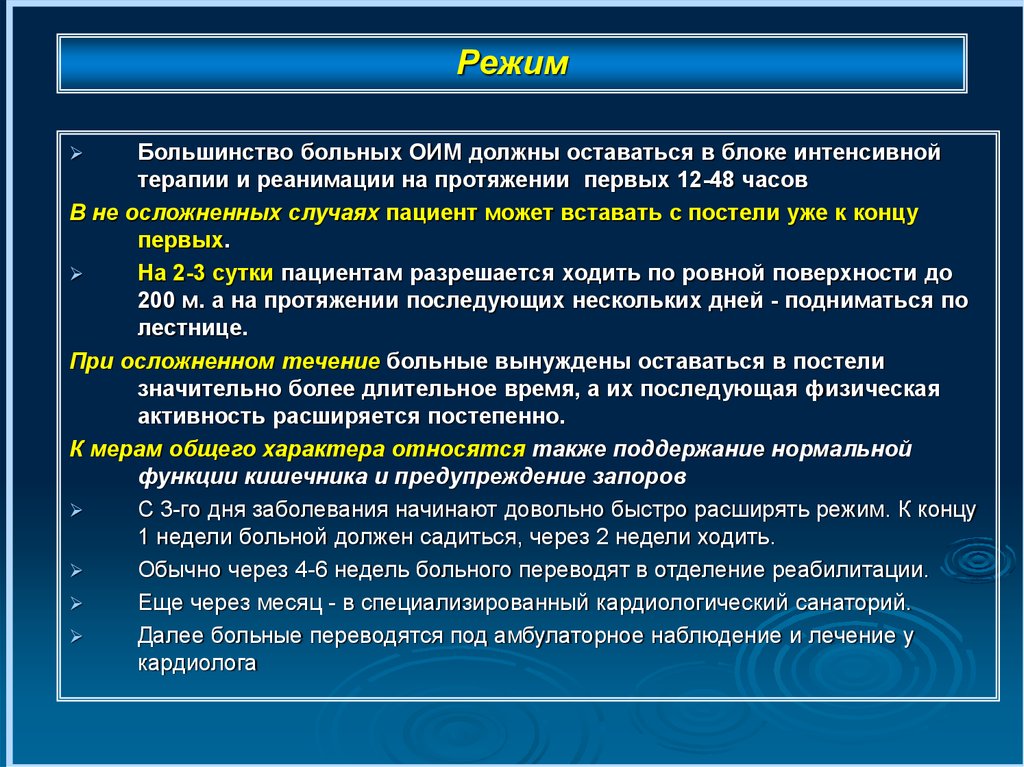 Режим

➢ Большинство больных ОИМ должны оставаться в блоке интенсивной терапии и реанимации на протяжении первых 12-48 часов

В не осложненных случаях пациент может вставать с постели уже к концу первых.

➢ На 2-3 сутки пациентам разрешается ходить по ровной поверхности до 200 м. а на протяжении последующих нескольких дней - подниматься по лестнице.

При осложненном течение больные вынуждены оставаться в постели значительно более длительное время, а их последующая физическая активность расширяется постепенно.

К мерам общего характера относятся также поддержание нормальной функции кишечника и предупреждение запоров

➢ С 3-го дня заболевания начинают довольно быстро расширять режим. К концу 1 недели больной должен садиться, через 2 недели ходить.

➢ Обычно через 4-6 недель больного переводят в отделение реабилитации.

➢ Еще через месяц - в специализированный кардиологический санаторий.

➢ Далее больные переводятся под амбулаторное наблюдение и лечение у кардиолога